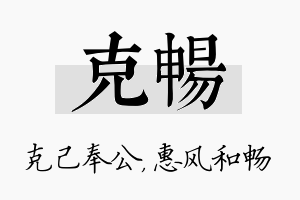 克暢

克己奉公，惠风和畅